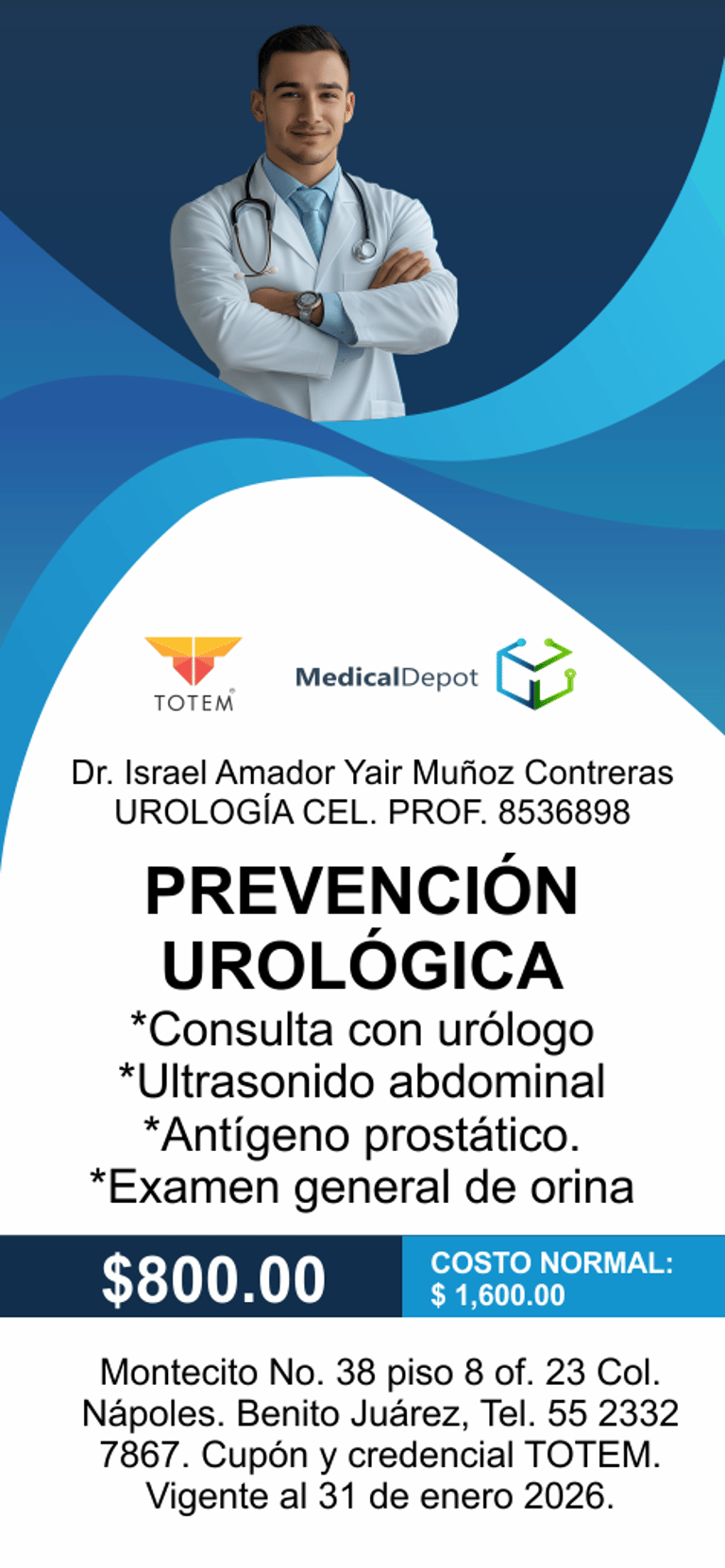 TOTEM

MedicalDepot

Dr. Israel Amador Yair Muñoz Contreras
UROLOGÍA CEL. PROF. 8536898

PREVENCIÓN UROLÓGICA

*Consulta con urólogo
*Ultrasonido abdominal
*Antígeno prostático.
*Examen general de orina

$800.00

COSTO NORMAL:
$ 1,600.00

Montecito No. 38 piso 8 of. 23 Col. Nápoles. Benito Juárez, Tel. 55 2332 7867. Cupón y credencial TOTEM. Vigente al 31 de enero 2026.